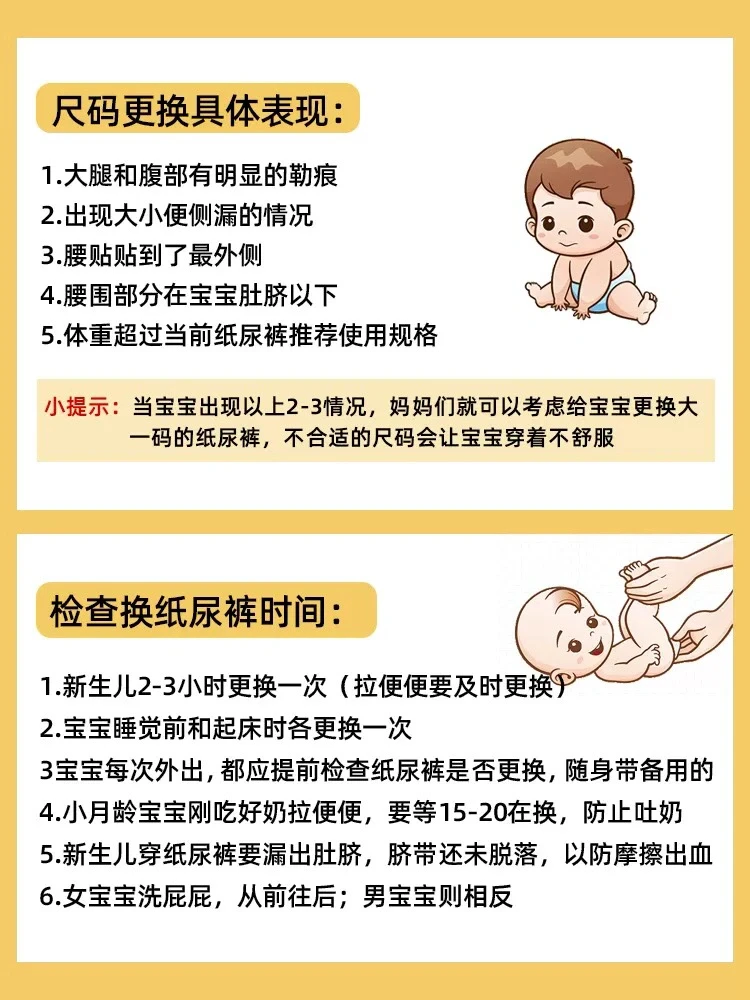 尺码更换具体表现：

1.大腿和腹部有明显的勒痕
2.出现大小便侧漏的情况
3.腰贴贴到了最外侧
4.腰围部分在宝宝肚脐以下
5.体重超过当前纸尿裤推荐使用规格

小提示：当宝宝出现以上2-3情况，妈妈们就可以考虑给宝宝更换大一码的纸尿裤，不合适的尺码会让宝宝穿着不舒服

检查换纸尿裤时间：

1.新生儿2-3小时更换一次（拉便便要及时更换）
2.宝宝睡觉前和起床时各更换一次
3宝宝每次外出，都应提前检查纸尿裤是否更换，随身带备用的
4.小月龄宝宝刚吃好奶拉便便，要等15-20在换，防止吐奶
5.新生儿穿纸尿裤要漏出肚脐，脐带还未脱落，以防摩擦出血
6.女宝宝洗屁屁，从前往后；男宝宝则相反